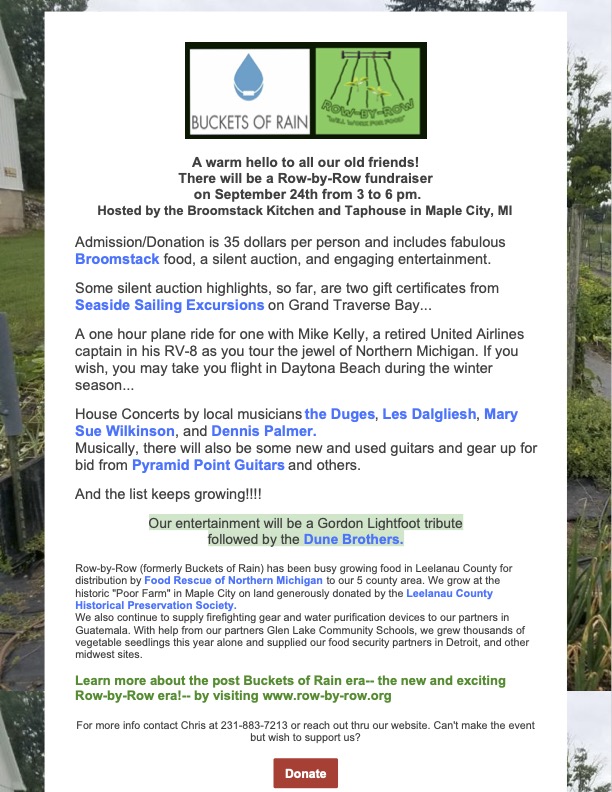 BUCKETS OF RAIN

ROW-BY-ROW
"WILL WORK FOR FOOD"

A warm hello to all our old friends!
There will be a Row-by-Row fundraiser
on September 24th from 3 to 6 pm.
Hosted by the Broomstack Kitchen and Taphouse in Maple City, MI

Admission/Donation is 35 dollars per person and includes fabulous Broomstack food, a silent auction, and engaging entertainment.

Some silent auction highlights, so far, are two gift certificates from Seaside Sailing Excursions on Grand Traverse Bay...

A one hour plane ride for one with Mike Kelly, a retired United Airlines captain in his RV-8 as you tour the jewel of Northern Michigan. If you wish, you may take you flight in Daytona Beach during the winter season...

House Concerts by local musicians the Duges, Les Dalgliesh, Mary Sue Wilkinson, and Dennis Palmer.
Musically, there will also be some new and used guitars and gear up for bid from Pyramid Point Guitars and others.

And the list keeps growing!!!!

Our entertainment will be a Gordon Lightfoot tribute followed by the Dune Brothers.

Row-by-Row (formerly Buckets of Rain) has been busy growing food in Leelanau County for distribution by Food Rescue of Northern Michigan to our 5 county area. We grow at the historic "Poor Farm" in Maple City on land generously donated by the Leelanau County Historical Preservation Society.
We also continue to supply firefighting gear and water purification devices to our partners in Guatemala. With help from our partners Glen Lake Community Schools, we grew thousands of vegetable seedlings this year alone and supplied our food security partners in Detroit, and other midwest sites.

Learn more about the post Buckets of Rain era-- the new and exciting Row-by-Row era!-- by visiting www.row-by-row.org

For more info contact Chris at 231-883-7213 or reach out thru our website. Can't make the event but wish to support us?

Donate